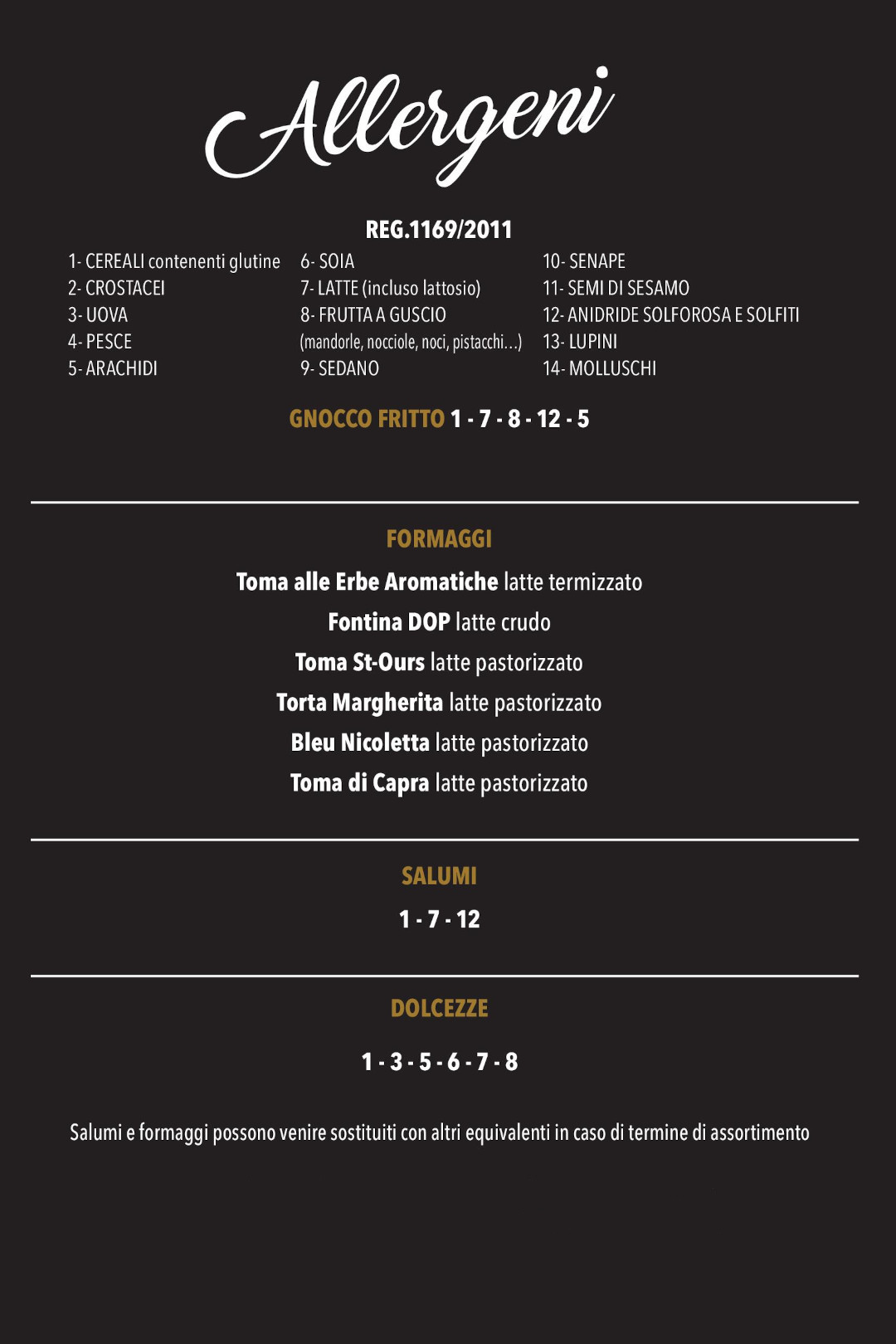 Allergeni

REG.1169/2011

1- CEREALI contenenti glutine
2- CROSTACEI
3- UOVA
4- PESCE
5- ARACHIDI

6- SOIA
7- LATTE (incluso lattosio)
8- FRUTTA A GUSCIO
(mandorle, nocciole, noci, pistacchi...)
9- SEDANO

10- SENAPE
11- SEMI DI SESAMO
12- ANIDRIDE SOLFOROSA E SOLFITI
13- LUPINI
14- MOLLUSCHI

GNOCCO FRITTO 1 - 7 - 8 - 12 - 5

FORMAGGI

Toma alle Erbe Aromatiche latte termizzato
Fontina DOP latte crudo
Toma St-Ours latte pastorizzato
Torta Margherita latte pastorizzato
Bleu Nicoletta latte pastorizzato
Toma di Capra latte pastorizzato

SALUMI

1 - 7 - 12

DOLCEZZE

1 - 3 - 5 - 6 - 7 - 8

Salumi e formaggi possono venire sostituiti con altri equivalenti in caso di termine di assortimento